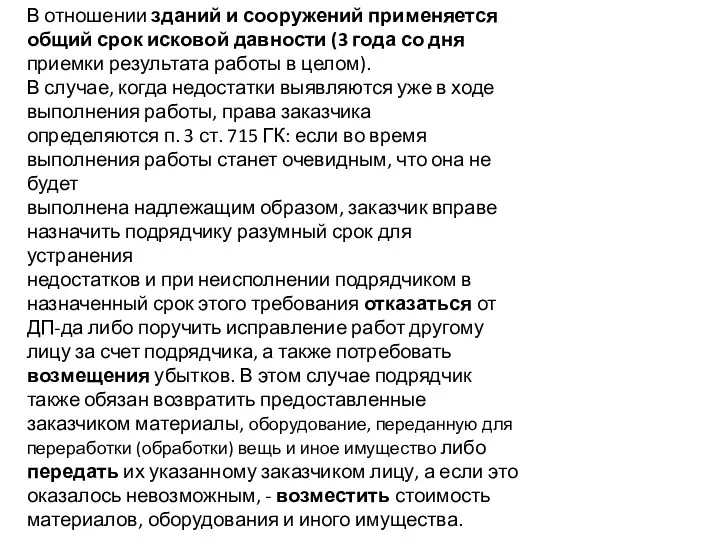 В отношении зданий и сооружений применяется общий срок исковой давности (3 года со дня приемки результата работы в целом).
В случае, когда недостатки выявляются уже в ходе выполнения работы, права заказчика определяются п. 3 ст. 715 ГК: если во время выполнения работы станет очевидным, что она не будет
выполнена надлежащим образом, заказчик вправе назначить подрядчику разумный срок для устранения
недостатков и при неисполнении подрядчиком в назначенный срок этого требования отказаться от ДП-да либо поручить исправление работ другому лицу за счет подрядчика, а также потребовать возмещения убытков. В этом случае подрядчик также обязан возвратить предоставленные заказчиком материалы, оборудование, переданную для переработки (обработки) вещь и иное имущество либо передать их указанному заказчиком лицу, а если это оказалось невозможным, - возместить стоимость материалов, оборудования и иного имущества.